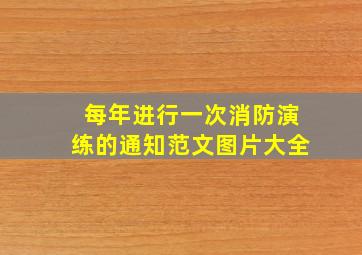 每年进行一次消防演练的通知范文图片大全